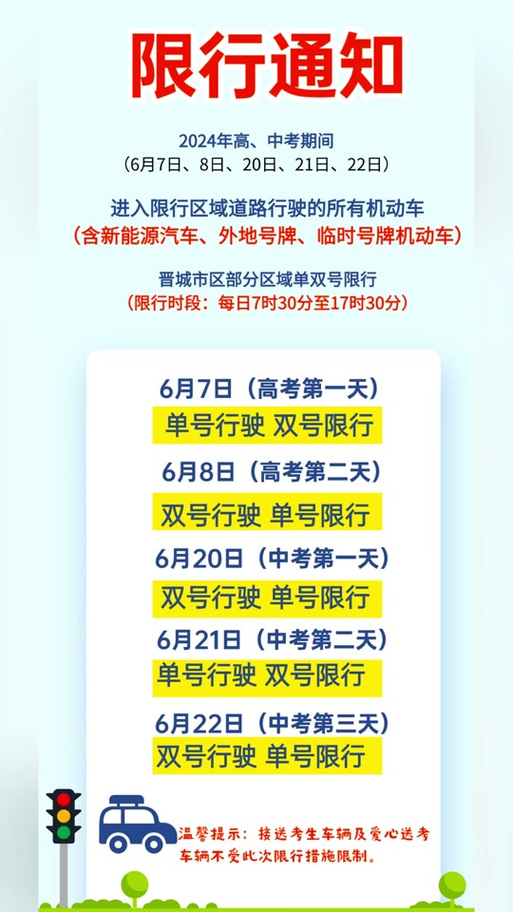 限行通知

2024年高、中考期间
（6月7日、8日、20日、21日、22日）

进入限行区域道路行驶的所有机动车
（含新能源汽车、外地号牌、临时号牌机动车）

晋城市区部分区域单双号限行
（限行时段：每日7时30分至17时30分）

6月7日（高考第一天）
单号行驶 双号限行

6月8日（高考第二天）
双号行驶 单号限行

6月20日（中考第一天）
双号行驶 单号限行

6月21日（中考第二天）
单号行驶 双号限行

6月22日（中考第三天）
双号行驶 单号限行

温馨提示：接送考生车辆及爱心送考车辆不受此次限行措施限制。